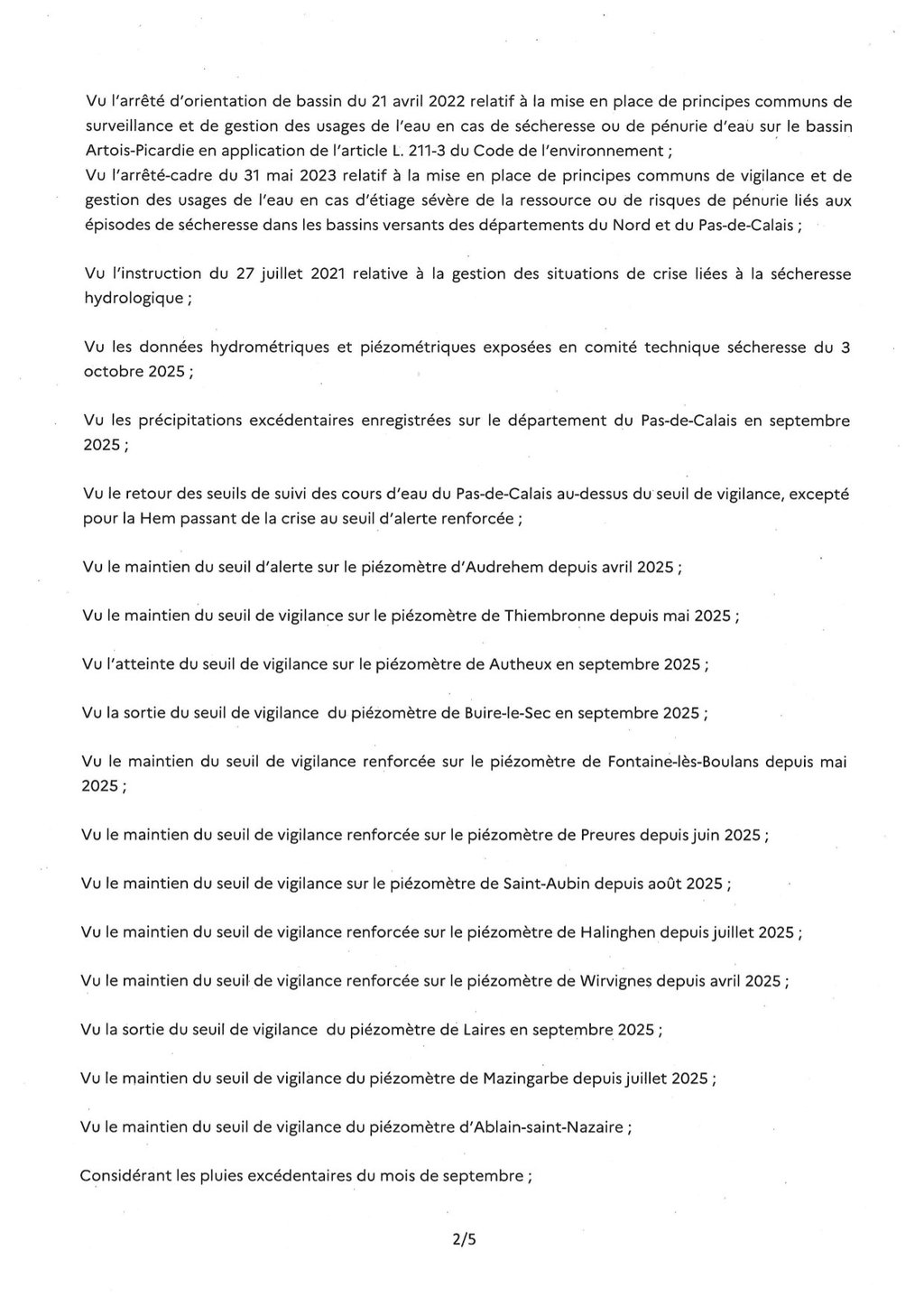 Vu l'arrêté d'orientation de bassin du 21 avril 2022 relatif à la mise en place de principes communs de surveillance et de gestion des usages de l'eau en cas de sécheresse ou de pénurie d'eau sur le bassin Artois-Picardie en application de l'article L. 211-3 du Code de l'environnement ;
Vu l'arrêté-cadre du 31 mai 2023 relatif à la mise en place de principes communs de vigilance et de gestion des usages de l'eau en cas d'étiage sévère de la ressource ou de risques de pénurie liés aux épisodes de sécheresse dans les bassins versants des départements du Nord et du Pas-de-Calais ;

Vu l'instruction du 27 juillet 2021 relative à la gestion des situations de crise liées à la sécheresse hydrologique ;

Vu les données hydrométriques et piézométriques exposées en comité technique sécheresse du 3 octobre 2025 ;

Vu les précipitations excédentaires enregistrées sur le département du Pas-de-Calais en septembre 2025 ;

Vu le retour des seuils de suivi des cours d'eau du Pas-de-Calais au-dessus du seuil de vigilance, excepté pour la Hem passant de la crise au seuil d'alerte renforcée ;

Vu le maintien du seuil d'alerte sur le piézomètre d'Audrehem depuis avril 2025 ;

Vu le maintien du seuil de vigilance sur le piézomètre de Thiembronne depuis mai 2025 ;

Vu l'atteinte du seuil de vigilance sur le piézomètre de Autheux en septembre 2025 ;

Vu la sortie du seuil de vigilance du piézomètre de Buire-le-Sec en septembre 2025 ;

Vu le maintien du seuil de vigilance renforcée sur le piézomètre de Fontaine-lès-Boulans depuis mai 2025 ;

Vu le maintien du seuil de vigilance renforcée sur le piézomètre de Preures depuis juin 2025 ;

Vu le maintien du seuil de vigilance sur le piézomètre de Saint-Aubin depuis août 2025 ;

Vu le maintien du seuil de vigilance renforcée sur le piézomètre de Halinghen depuis juillet 2025 ;

Vu le maintien du seuil de vigilance renforcée sur le piézomètre de Wirvignes depuis avril 2025 ;

Vu la sortie du seuil de vigilance du piézomètre de Laires en septembre 2025 ;

Vu le maintien du seuil de vigilance du piézomètre de Mazingarbe depuis juillet 2025 ;

Vu le maintien du seuil de vigilance du piézomètre d'Ablain-saint-Nazaire ;

Considérant les pluies excédentaires du mois de septembre ;

2/5